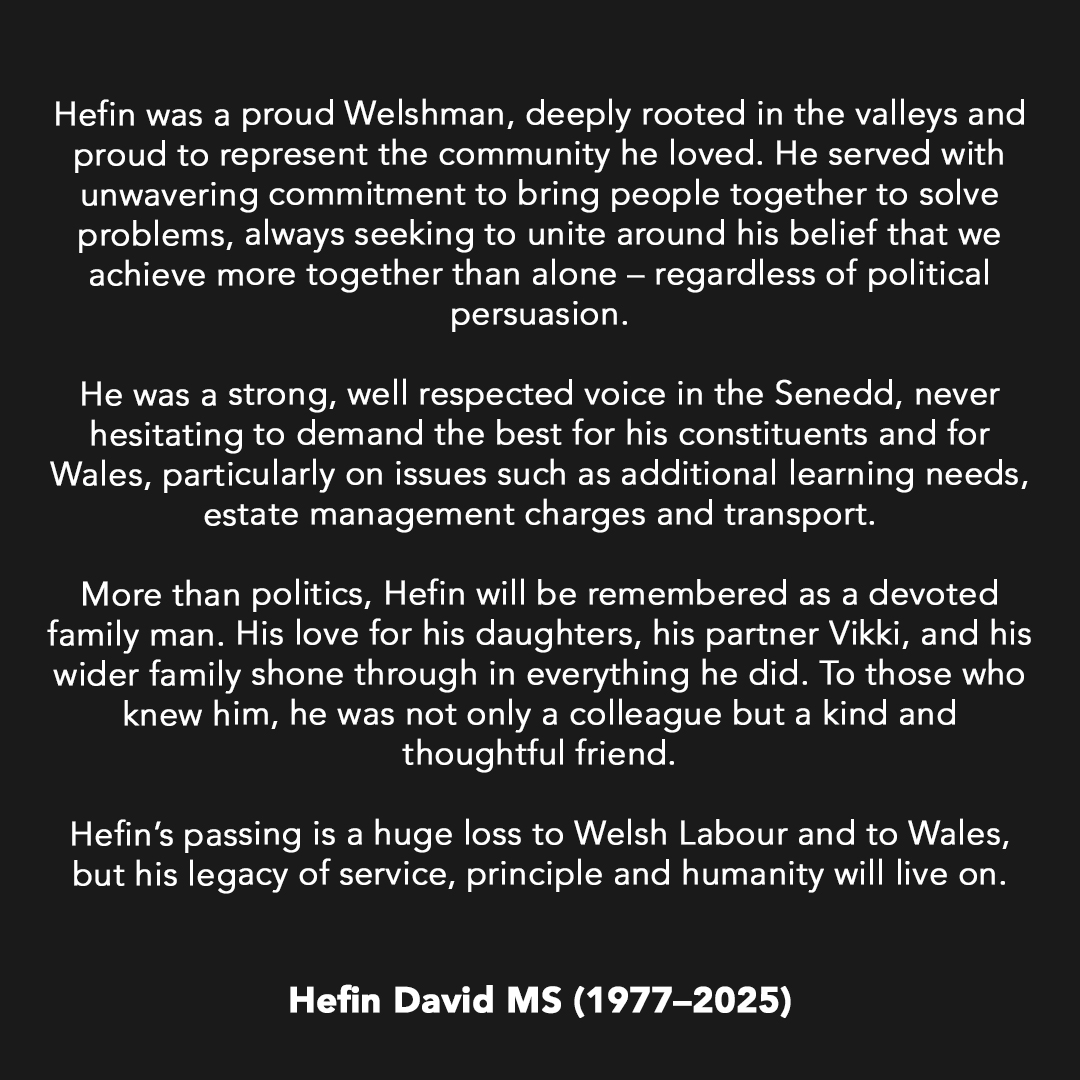 Hefin was a proud Welshman, deeply rooted in the valleys and proud to represent the community he loved. He served with unwavering commitment to bring people together to solve problems, always seeking to unite around his belief that we achieve more together than alone – regardless of political persuasion.

He was a strong, well respected voice in the Senedd, never hesitating to demand the best for his constituents and for Wales, particularly on issues such as additional learning needs, estate management charges and transport.

More than politics, Hefin will be remembered as a devoted family man. His love for his daughters, his partner Vikki, and his wider family shone through in everything he did. To those who knew him, he was not only a colleague but a kind and thoughtful friend.

Hefin's passing is a huge loss to Welsh Labour and to Wales, but his legacy of service, principle and humanity will live on.

Hefin David MS (1977–2025)